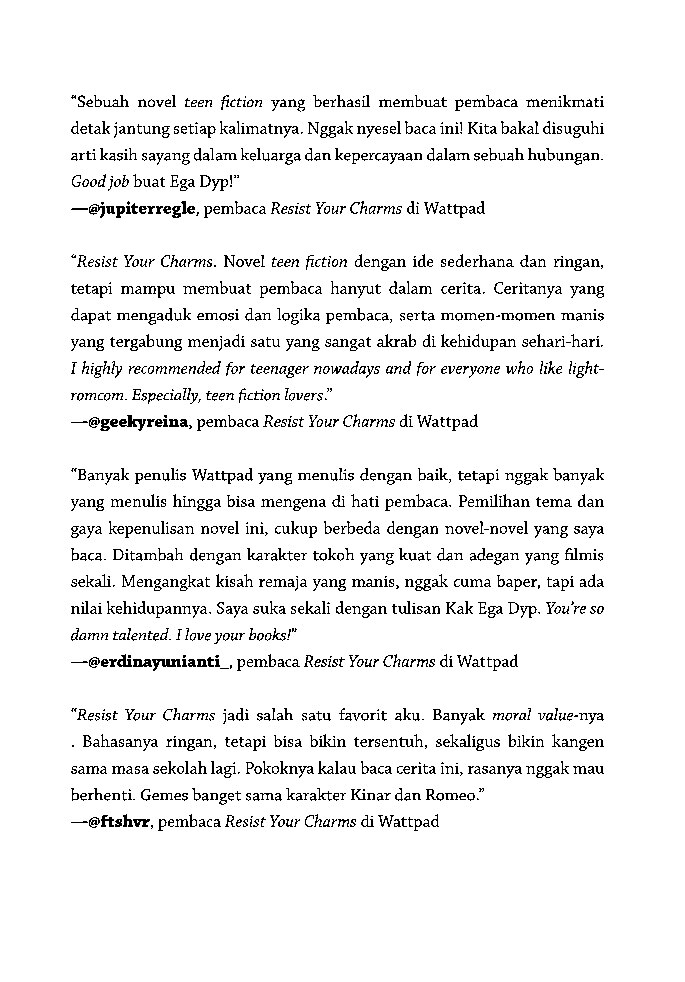 "Sebuah novel teen fiction yang berhasil membuat pembaca menikmati detak jantung setiap kalimatnya. Nggak nyesel baca ini! Kita bakal disuguhi arti kasih sayang dalam keluarga dan kepercayaan dalam sebuah hubungan. Good job buat Ega Dyp!"
—@jupiterregle, pembaca Resist Your Charms di Wattpad

"Resist Your Charms. Novel teen fiction dengan ide sederhana dan ringan, tetapi mampu membuat pembaca hanyut dalam cerita. Ceritanya yang dapat mengaduk emosi dan logika pembaca, serta momen-momen manis yang tergabung menjadi satu yang sangat akrab di kehidupan sehari-hari. I highly recommended for teenager nowadays and for everyone who like light-romcom. Especially, teen fiction lovers."
—@geekyreina, pembaca Resist Your Charms di Wattpad

"Banyak penulis Wattpad yang menulis dengan baik, tetapi nggak banyak yang menulis hingga bisa mengena di hati pembaca. Pemilihan tema dan gaya kepenulisan novel ini, cukup berbeda dengan novel-novel yang saya baca. Ditambah dengan karakter tokoh yang kuat dan adegan yang filmis sekali. Mengangkat kisah remaja yang manis, nggak cuma baper, tapi ada nilai kehidupannya. Saya suka sekali dengan tulisan Kak Ega Dyp. You're so damn talented. I love your books!"
—@erdinayunianti_, pembaca Resist Your Charms di Wattpad

"Resist Your Charms jadi salah satu favorit aku. Banyak moral value-nya . Bahasanya ringan, tetapi bisa bikin tersentuh, sekaligus bikin kangen sama masa sekolah lagi. Pokoknya kalau baca cerita ini, rasanya nggak mau berhenti. Gemes banget sama karakter Kinar dan Romeo."
—@ftshvr, pembaca Resist Your Charms di Wattpad